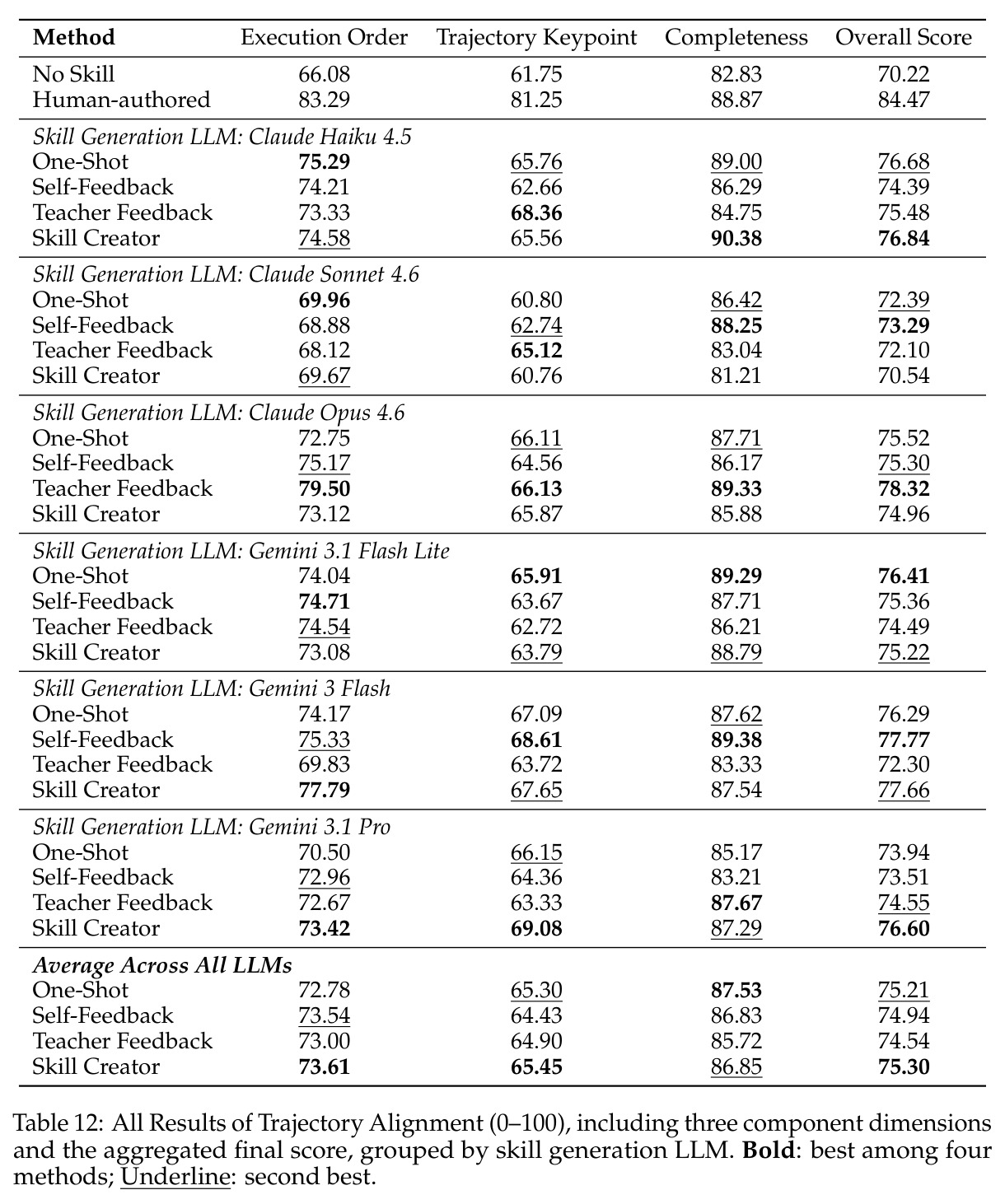 | Method | Execution Order | Trajectory Keypoint | Completeness | Overall Score |
|---|---|---|---|---|
| No Skill | 66.08 | 61.75 | 82.83 | 70.22 |
| Human-authored | 83.29 | 81.25 | 88.87 | 84.47 |
| Skill Generation LLM: Claude Haiku 4.5 | | | | |
| One-Shot | 75.29 | 65.76 | 89.00 | 76.68 |
| Self-Feedback | 74.21 | 62.66 | 86.29 | 74.39 |
| Teacher Feedback | 73.33 | 68.36 | 84.75 | 75.48 |
| Skill Creator | 74.58 | 65.56 | 90.38 | 76.84 |
| Skill Generation LLM: Claude Sonnet 4.6 | | | | |
| One-Shot | 69.96 | 60.80 | 86.42 | 72.39 |
| Self-Feedback | 68.88 | 62.74 | 88.25 | 73.29 |
| Teacher Feedback | 68.12 | 65.12 | 83.04 | 72.10 |
| Skill Creator | 69.67 | 60.76 | 81.21 | 70.54 |
| Skill Generation LLM: Claude Opus 4.6 | | | | |
| One-Shot | 72.75 | 66.11 | 87.71 | 75.52 |
| Self-Feedback | 75.17 | 64.56 | 86.17 | 75.30 |
| Teacher Feedback | 79.50 | 66.13 | 89.33 | 78.32 |
| Skill Creator | 73.12 | 65.87 | 85.88 | 74.96 |
| Skill Generation LLM: Gemini 3.1 Flash Lite | | | | |
| One-Shot | 74.04 | 65.91 | 89.29 | 76.41 |
| Self-Feedback | 74.71 | 63.67 | 87.71 | 75.36 |
| Teacher Feedback | 74.54 | 62.72 | 86.21 | 74.49 |
| Skill Creator | 73.08 | 63.79 | 88.79 | 75.22 |
| Skill Generation LLM: Gemini 3 Flash | | | | |
| One-Shot | 74.17 | 67.09 | 87.62 | 76.29 |
| Self-Feedback | 75.33 | 68.61 | 89.38 | 77.77 |
| Teacher Feedback | 69.83 | 63.72 | 83.33 | 72.30 |
| Skill Creator | 77.79 | 67.65 | 87.54 | 77.66 |
| Skill Generation LLM: Gemini 3.1 Pro | | | | |
| One-Shot | 70.50 | 66.15 | 85.17 | 73.94 |
| Self-Feedback | 72.96 | 64.36 | 83.21 | 73.51 |
| Teacher Feedback | 72.67 | 63.33 | 87.67 | 74.55 |
| Skill Creator | 73.42 | 69.08 | 87.29 | 76.60 |
| Average Across All LLMs | | | | |
| One-Shot | 72.78 | 65.30 | 87.53 | 75.21 |
| Self-Feedback | 73.54 | 64.43 | 86.83 | 74.94 |
| Teacher Feedback | 73.00 | 64.90 | 85.72 | 74.54 |
| Skill Creator | 73.61 | 65.45 | 86.85 | 75.30 |

Table 12: All Results of Trajectory Alignment (0–100), including three component dimensions and the aggregated final score, grouped by skill generation LLM. Bold: best among four methods; Underline: second best.